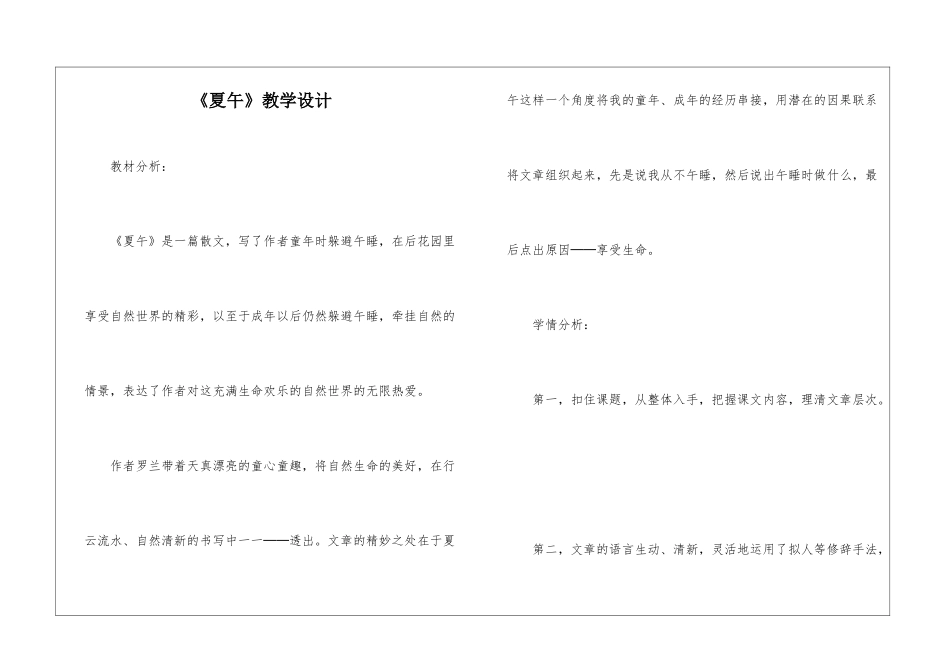 《夏午》教学设计

教材分析：

《夏午》是一篇散文，写了作者童年时躲避午睡，在后花园里享受自然世界的精彩，以至于成年以后仍然躲避午睡，牵挂自然的情景，表达了作者对这充满生命欢乐的自然世界的无限热爱。

作者罗兰带着天真漂亮的童心童趣，将自然生命的美好，在行云流水、自然清新的书写中一一——透出。文章的精妙之处在于夏午这样一个角度将我的童年、成年的经历串接，用潜在的因果联系将文章组织起来，先是说我从不午睡，然后说出午睡时做什么，最后点出原因——享受生命。

学情分析：

第一，扣住课题，从整体入手，把握课文内容，理清文章层次。

第二，文章的语言生动、清新，灵活地运用了拟人等修辞手法，